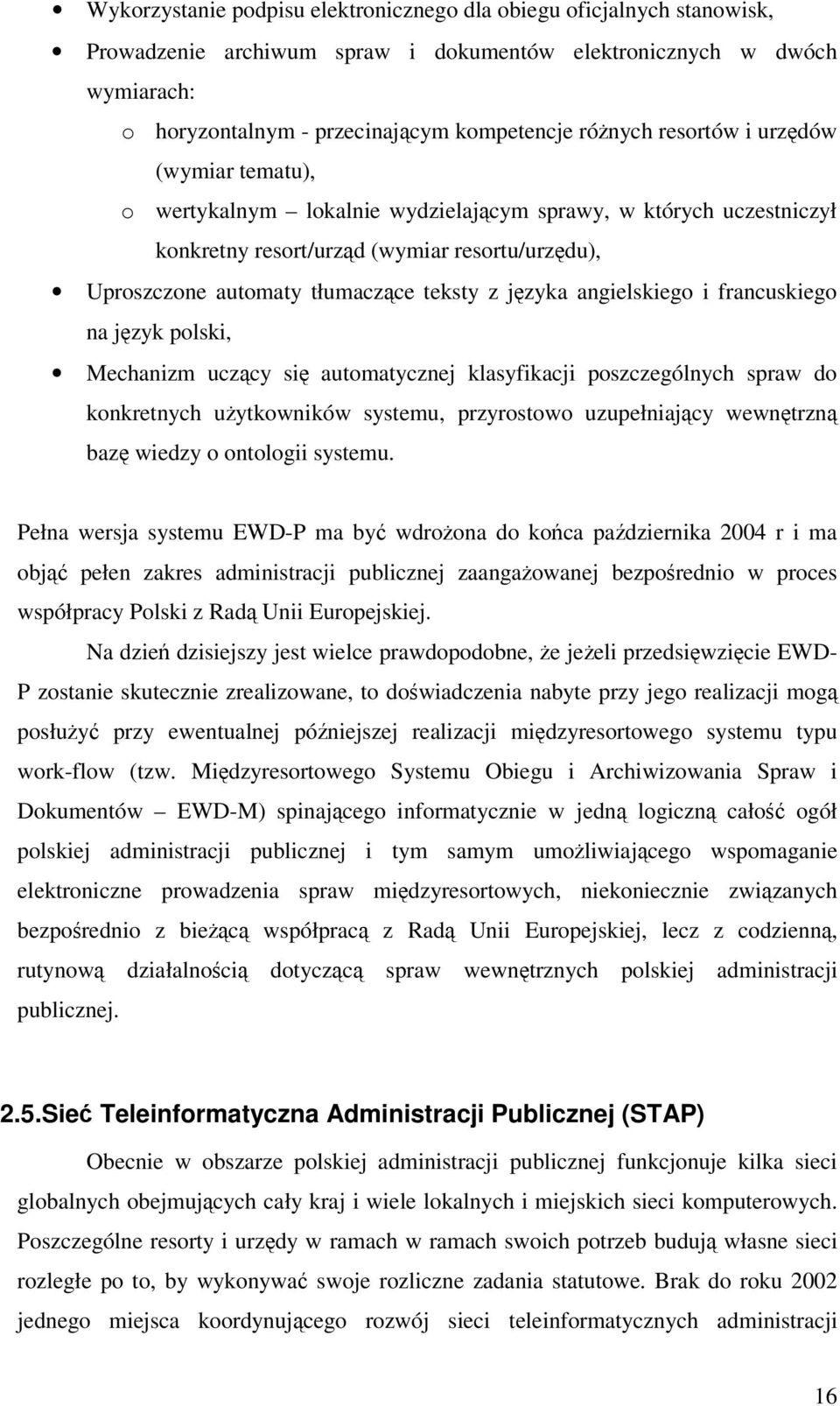 • Wykorzystanie podpisu elektronicznego dla obiegu oficjalnych stanowisk,

• Prowadzenie archiwum spraw i dokumentów elektronicznych w dwóch wymiarach:

o horyzontalnym - przecinającym kompetencje różnych resortów i urzędów (wymiar tematu),

o wertykalnym – lokalnie wydzielającym sprawy, w których uczestniczył konkretny resort/urząd (wymiar resortu/urzędu),

• Uproszczone automaty tłumaczące teksty z języka angielskiego i francuskiego na język polski,

• Mechanizm uczący się automatycznej klasyfikacji poszczególnych spraw do konkretnych użytkowników systemu, przyrostowo uzupełniający wewnętrzną bazę wiedzy o ontologii systemu.

Pełna wersja systemu EWD-P ma być wdrożona do końca października 2004 r i ma objąć pełen zakres administracji publicznej zaangażowanej bezpośrednio w proces współpracy Polski z Radą Unii Europejskiej.

Na dzień dzisiejszy jest wielce prawdopodobne, że jeżeli przedsięwzięcie EWD-P zostanie skutecznie zrealizowane, to doświadczenia nabyte przy jego realizacji mogą posłużyć przy ewentualnej późniejszej realizacji międzyresortowego systemu typu work-flow (tzw. Międzyresortowego Systemu Obiegu i Archiwizowania Spraw i Dokumentów – EWD-M) spinającego informatycznie w jedną logiczną całość ogół polskiej administracji publicznej i tym samym umożliwiającego wspomaganie elektroniczne prowadzenia spraw międzyresortowych, niekoniecznie związanych bezpośrednio z bieżącą współpracą z Radą Unii Europejskiej, lecz z codzienną, rutynową działalnością dotyczącą spraw wewnętrznych polskiej administracji publicznej.

2.5.Sieć Teleinformatyczna Administracji Publicznej (STAP)

Obecnie w obszarze polskiej administracji publicznej funkcjonuje kilka sieci globalnych obejmujących cały kraj i wiele lokalnych i miejskich sieci komputerowych. Poszczególne resorty i urzędy w ramach w ramach swoich potrzeb budują własne sieci rozległe po to, by wykonywać swoje rozliczne zadania statutowe. Brak do roku 2002 jednego miejsca koordynującego rozwój sieci teleinformatycznych administracji

16